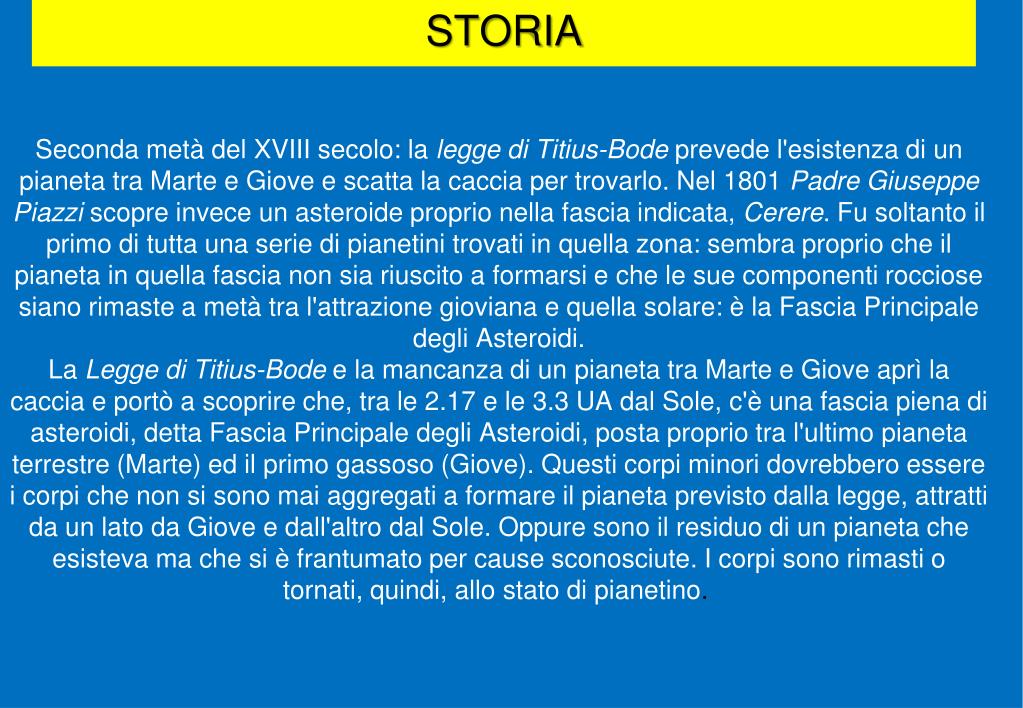 STORIA

Seconda metà del XVIII secolo: la legge di Titius-Bode prevede l'esistenza di un pianeta tra Marte e Giove e scatta la caccia per trovarlo. Nel 1801 Padre Giuseppe Piazzi scopre invece un asteroide proprio nella fascia indicata, Cerere. Fu soltanto il primo di tutta una serie di pianetini trovati in quella zona: sembra proprio che il pianeta in quella fascia non sia riuscito a formarsi e che le sue componenti rocciose siano rimaste a metà tra l'attrazione gioviana e quella solare: è la Fascia Principale degli Asteroidi.
La Legge di Titius-Bode e la mancanza di un pianeta tra Marte e Giove aprì la caccia e portò a scoprire che, tra le 2.17 e le 3.3 UA dal Sole, c'è una fascia piena di asteroidi, detta Fascia Principale degli Asteroidi, posta proprio tra l'ultimo pianeta terrestre (Marte) ed il primo gassoso (Giove). Questi corpi minori dovrebbero essere i corpi che non si sono mai aggregati a formare il pianeta previsto dalla legge, attratti da un lato da Giove e dall'altro dal Sole. Oppure sono il residuo di un pianeta che esisteva ma che si è frantumato per cause sconosciute. I corpi sono rimasti o tornati, quindi, allo stato di pianetino.